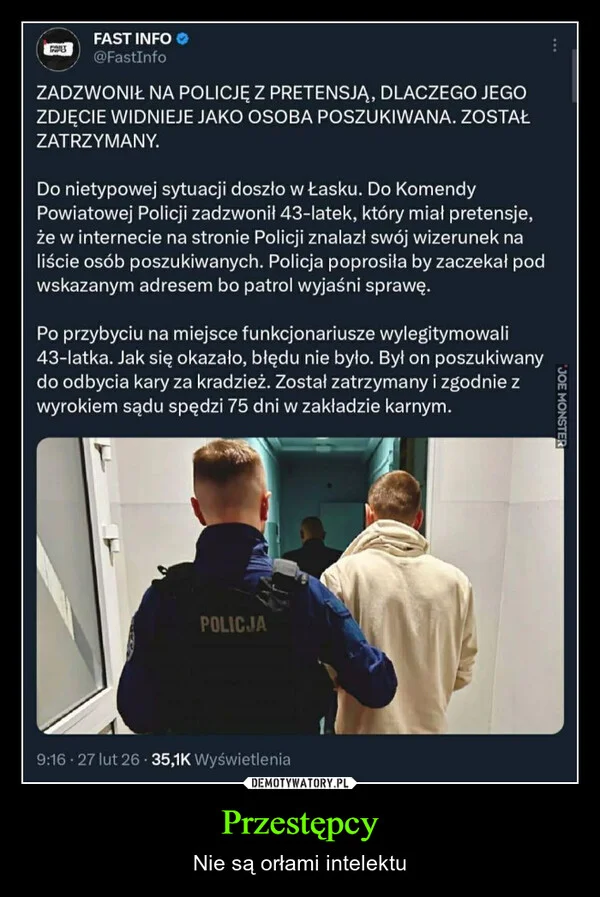 FAST INFO
@FastInfo

ZADZWONIŁ NA POLICJĘ Z PRETENSJĄ, DLACZEGO JEGO ZDJĘCIE WIDNIEJE JAKO OSOBA POSZUKIWANA. ZOSTAŁ ZATRZYMANY.

Do nietypowej sytuacji doszło w Łasku. Do Komendy Powiatowej Policji zadzwonił 43-latek, który miał pretensje, że w internecie na stronie Policji znalazł swój wizerunek na liście osób poszukiwanych. Policja poprosiła by zaczekał pod wskazanym adresem bo patrol wyjaśni sprawę.

Po przybyciu na miejsce funkcjonariusze wylegitymowali 43-latka. Jak się okazało, błędu nie było. Był on poszukiwany do odbycia kary za kradzież. Został zatrzymany i zgodnie z wyrokiem sądu spędzi 75 dni w zakładzie karnym.

JOE MONSTER

POLICJA

9:16 · 27 lut 26 · 35,1K Wyświetlenia

DEMOTYWATORY.PL

Przestępcy

Nie są orłami intelektu